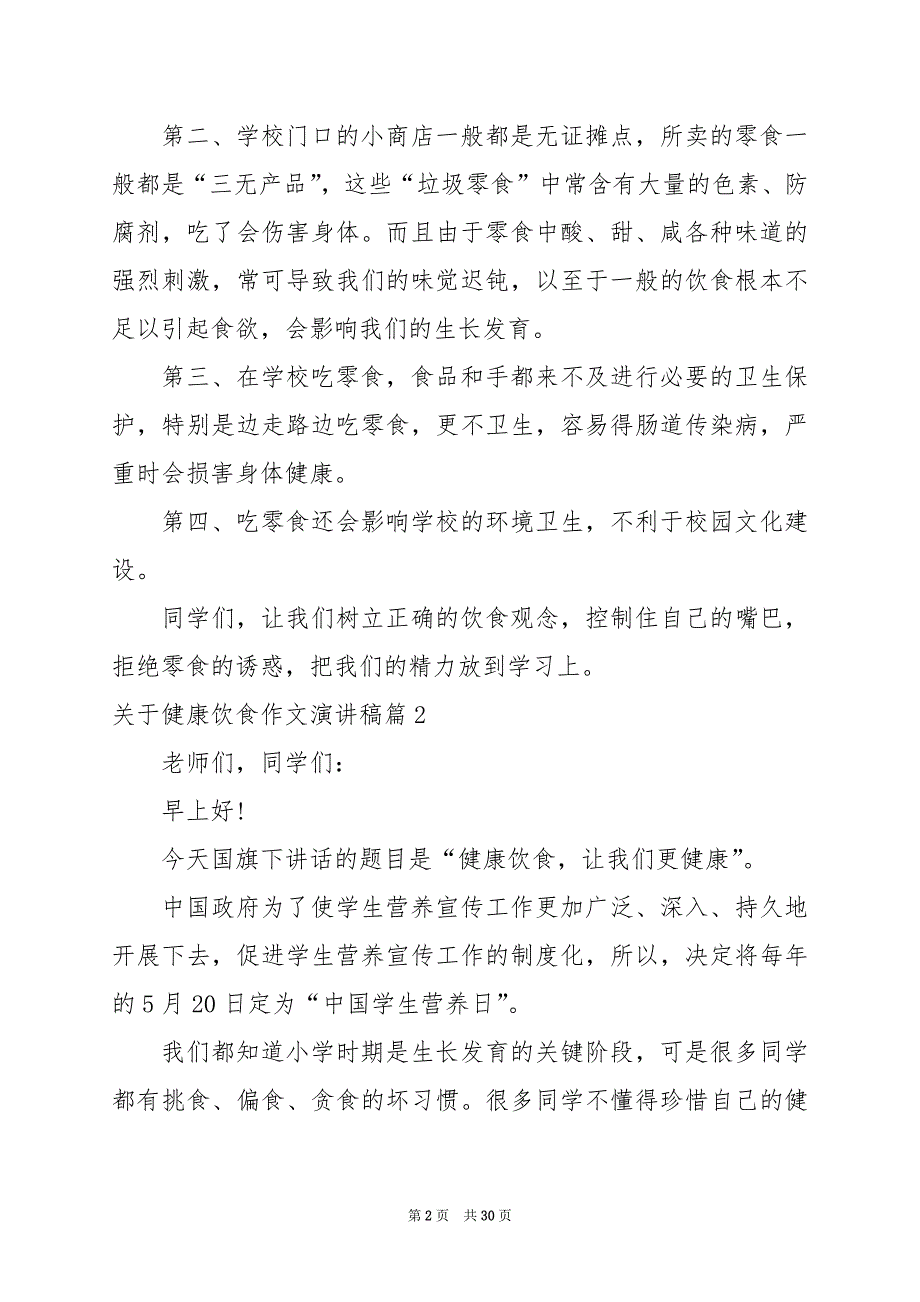 第二、学校门口的小商店一般都是无证摊点，所卖的零食一般都是“三无产品”，这些“垃圾零食”中常含有大量的色素、防腐剂，吃了会伤害身体。而且由于零食中酸、甜、咸各种味道的强烈刺激，常可导致我们的味觉迟钝，以至于一般的饮食根本不足以引起食欲，会影响我们的生长发育。

第三、在学校吃零食，食品和手都来不及进行必要的卫生保护，特别是边走路边吃零食，更不卫生，容易得肠道传染病，严重时会损害身体健康。

第四、吃零食还会影响学校的环境卫生，不利于校园文化建设。

同学们，让我们树立正确的饮食观念，控制住自己的嘴巴，拒绝零食的诱惑，把我们的精力放到学习上。

关于健康饮食作文演讲稿篇2

老师们，同学们：

早上好!

今天国旗下讲话的题目是“健康饮食，让我们更健康”。

中国政府为了使学生营养宣传工作更加广泛、深入、持久地开展下去，促进学生营养宣传工作的制度化，所以，决定将每年的5月20日定为“中国学生营养日”。

我们都知道小学时期是生长发育的关键阶段，可是很多同学都有挑食、偏食、贪食的坏习惯。很多同学不懂得珍惜自己的健

第2页 共30页